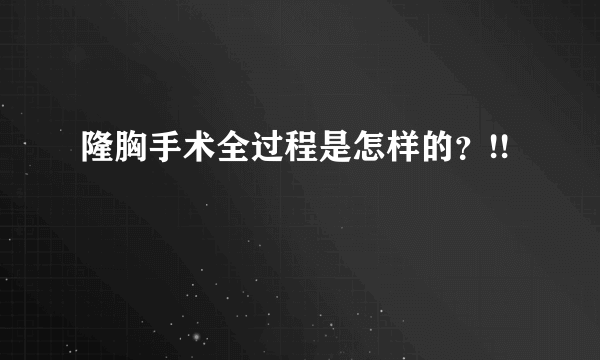 隆胸手术全过程是怎样的？!!